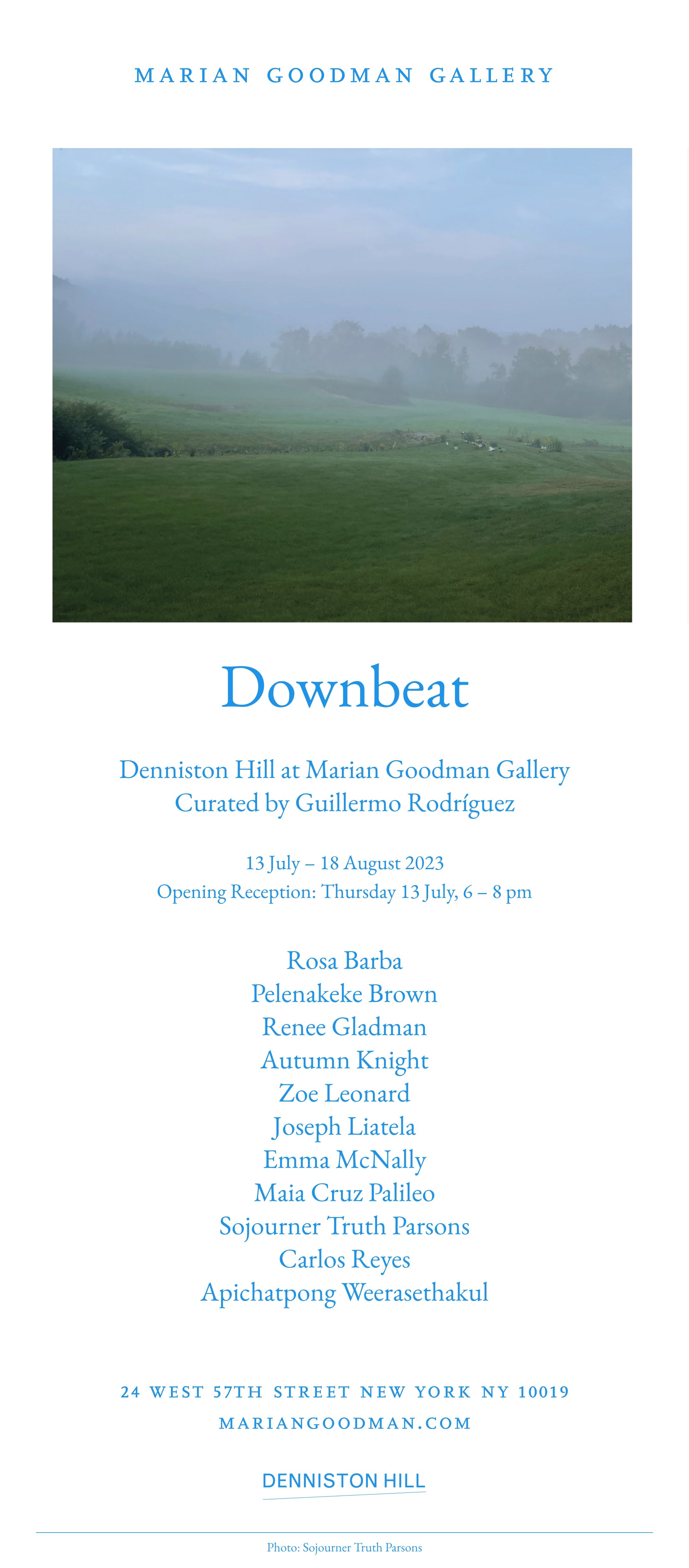 MARIAN GOODMAN GALLERY

Downbeat

Denniston Hill at Marian Goodman Gallery
Curated by Guillermo Rodríguez

13 July – 18 August 2023
Opening Reception: Thursday 13 July, 6 – 8 pm

Rosa Barba
Pelenakeke Brown
Renee Gladman
Autumn Knight
Zoe Leonard
Joseph Liatela
Emma McNally
Maia Cruz Palileo
Sojourner Truth Parsons
Carlos Reyes
Apichatpong Weerasethakul

24 WEST 57TH STREET NEW YORK NY 10019
MARIANGOODMAN.COM

DENNISTON HILL

Photo: Sojourner Truth Parsons